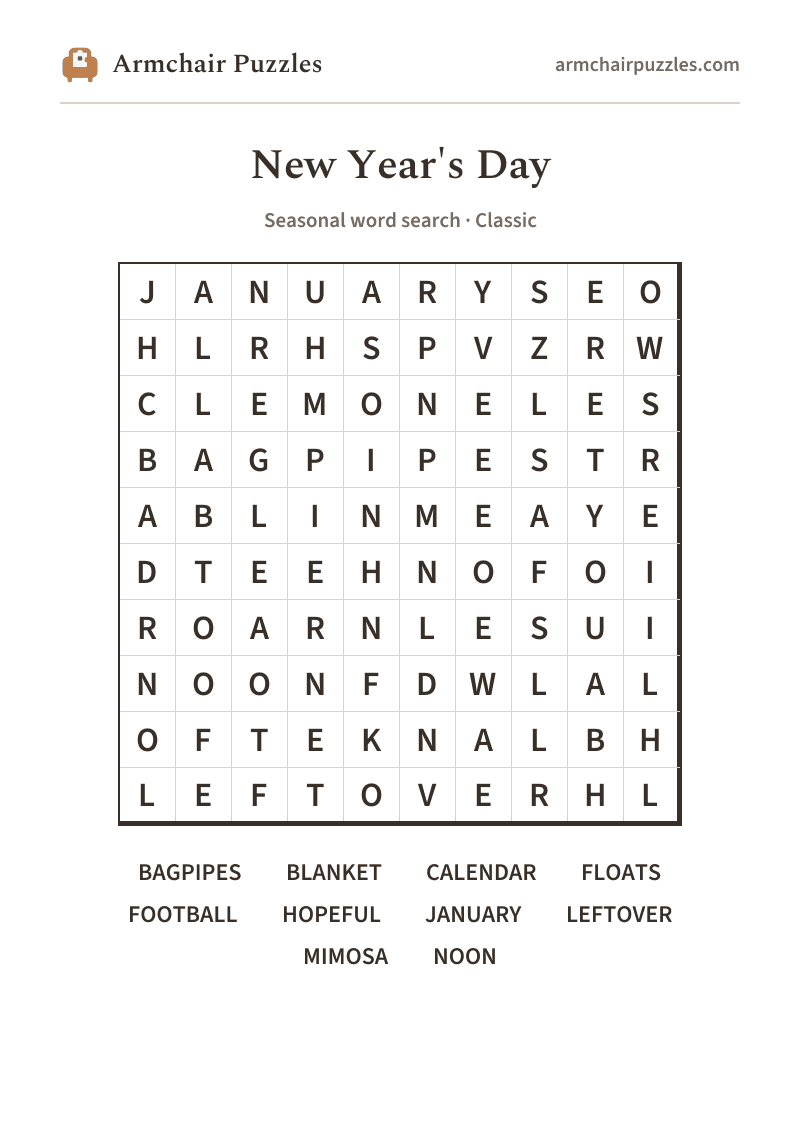 Armchair Puzzles

armchairpuzzles.com

New Year's Day

Seasonal word search · Classic

| J | A | N | U | A | R | Y | S | E | O |
|---|---|---|---|---|---|---|---|---|---|
| H | L | R | H | S | P | V | Z | R | W |
| C | L | E | M | O | N | E | L | E | S |
| B | A | G | P | I | P | E | S | T | R |
| A | B | L | I | N | M | E | A | Y | E |
| D | T | E | E | H | N | O | F | O | I |
| R | O | A | R | N | L | E | S | U | I |
| N | O | O | N | F | D | W | L | A | L |
| O | F | T | E | K | N | A | L | B | H |
| L | E | F | T | O | V | E | R | H | L |

BAGPIPES BLANKET CALENDAR FLOATS
FOOTBALL HOPEFUL JANUARY LEFTOVER
MIMOSA NOON